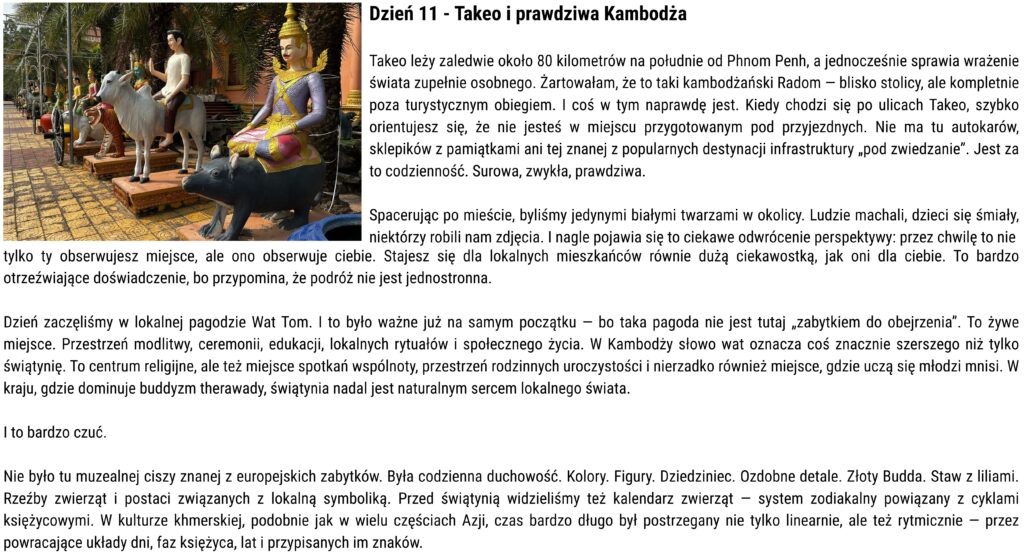 Dzień 11 - Takeo i prawdziwa Kambodża

Takeo leży zaledwie około 80 kilometrów na południe od Phnom Penh, a jednocześnie sprawia wrażenie świata zupełnie osobnego. Żartowałam, że to taki kambodżański Radom — blisko stolicy, ale kompletnie poza turystycznym obiegiem. I coś w tym naprawdę jest. Kiedy chodzi się po ulicach Takeo, szybko orientujesz się, że nie jesteś w miejscu przygotowanym pod przyjezdnych. Nie ma tu autokarów, sklepików z pamiątkami ani tej znanej z popularnych destynacji infrastruktury „pod zwiedzanie". Jest za to codzienność. Surowa, zwykła, prawdziwa.

Spacerując po mieście, byliśmy jedynymi białymi twarzami w okolicy. Ludzie machali, dzieci się śmiały, niektórzy robili nam zdjęcia. I nagle pojawia się to ciekawe odwrócenie perspektywy: przez chwilę to nie tylko ty obserwujesz miejsce, ale ono obserwuje ciebie. Stajesz się dla lokalnych mieszkańców równie dużą ciekawostką, jak oni dla ciebie. To bardzo otrzeźwiające doświadczenie, bo przypomina, że podróż nie jest jednostronna.

Dzień zaczęliśmy w lokalnej pagodzie Wat Tom. I to było ważne już na samym początku — bo taka pagoda nie jest tutaj „zabytkiem do obejrzenia". To żywe miejsce. Przestrzeń modlitwy, ceremonii, edukacji, lokalnych rytuałów i społecznego życia. W Kambodży słowo wat oznacza coś znacznie szerszego niż tylko świątynię. To centrum religijne, ale też miejsce spotkań wspólnoty, przestrzeń rodzinnych uroczystości i nierzadko również miejsce, gdzie uczą się młodzi mnisi. W kraju, gdzie dominuje buddyzm therawady, świątynia nadal jest naturalnym sercem lokalnego świata.

I to bardzo czuć.

Nie było tu muzealnej ciszy znanej z europejskich zabytków. Była codzienna duchowość. Kolory. Figury. Dziedziniec. Ozdobne detale. Złoty Budda. Staw z liliami. Rzeźby zwierząt i postaci związanych z lokalną symboliką. Przed świątynią widzieliśmy też kalendarz zwierząt — system zodiakalny powiązany z cyklami księżycowymi. W kulturze khmerskiej, podobnie jak w wielu częściach Azji, czas bardzo długo był postrzegany nie tylko linearnie, ale też rytmicznie — przez powracające układy dni, faz księżyca, lat i przypisanych im znaków.